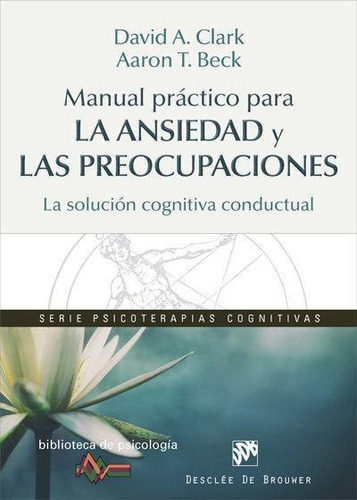 David A. Clark
Aaron T. Beck

Manual práctico para
LA ANSIEDAD y
LAS PREOCUPACIONES

La solución cognitiva conductual

SERIE PSICOTERAPIAS COGNITIVAS

biblioteca de psicología

DESCLÉE DE BROUWER